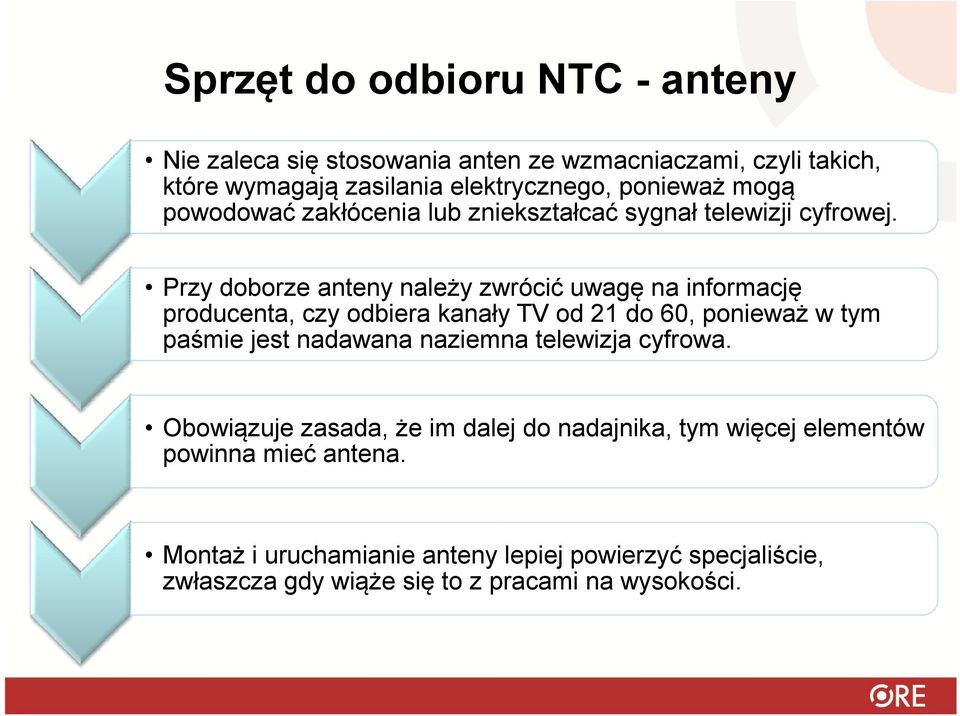 Sprzęt do odbioru NTC - anteny

• Nie zaleca się stosowania anten ze wzmacniaczami, czyli takich, które wymagają zasilania elektrycznego, ponieważ mogą powodować zakłócenia lub zniekształcać sygnał telewizji cyfrowej.

• Przy doborze anteny należy zwrócić uwagę na informację producenta, czy odbiera kanały TV od 21 do 60, ponieważ w tym paśmie jest nadawana naziemna telewizja cyfrowa.

• Obowiązuje zasada, że im dalej do nadajnika, tym więcej elementów powinna mieć antena.

• Montaż i uruchamianie anteny lepiej powierzyć specjaliście, zwłaszcza gdy wiąże się to z pracami na wysokości.

ORE